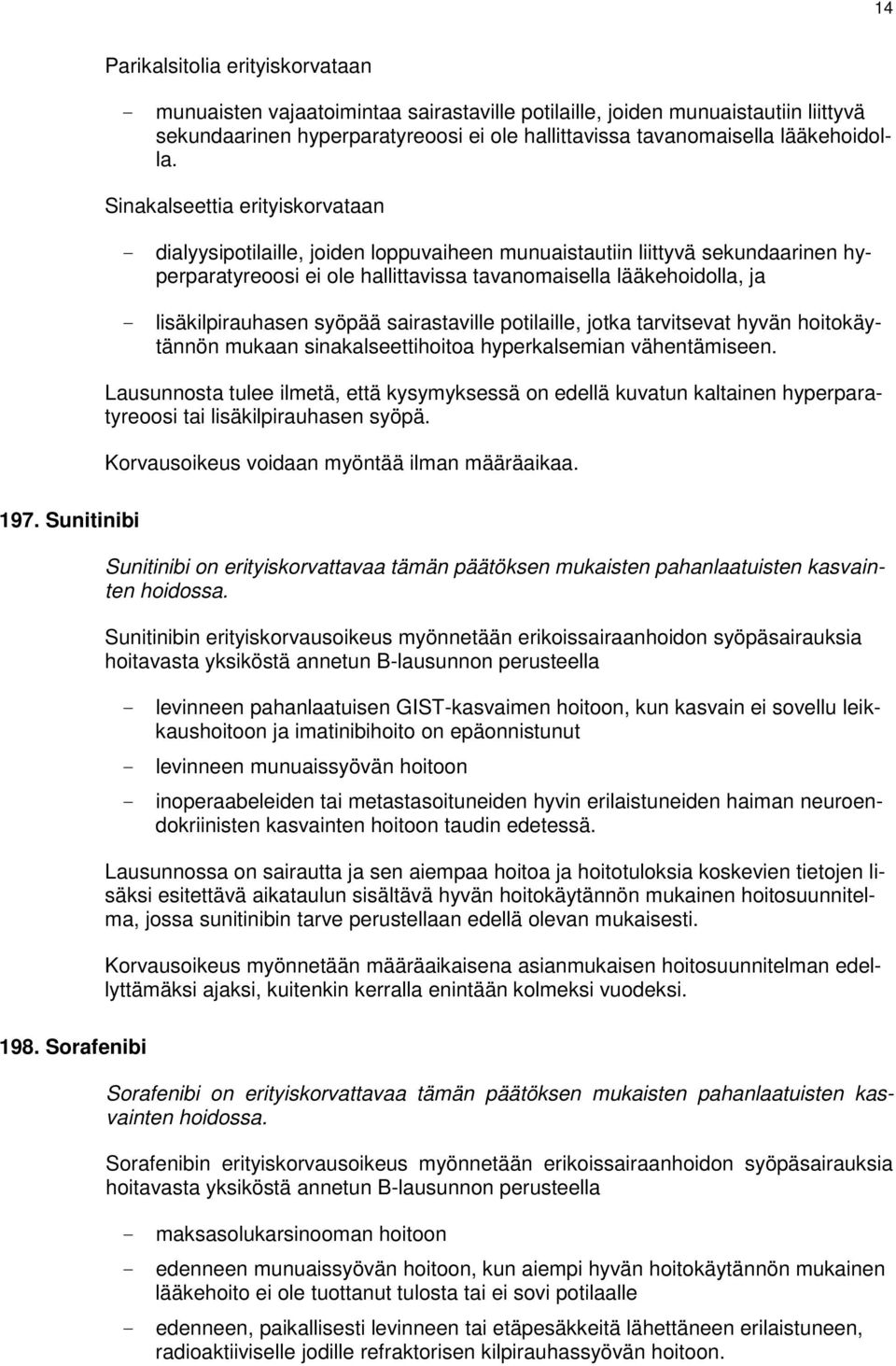 14

Parikalsitolia erityiskorvataan

- munuaisten vajaatoimintaa sairastaville potilaille, joiden munuaistautiin liittyvä sekundaarinen hyperparatyreoosi ei ole hallittavissa tavanomaisella lääkehoidolla.

Sinakalseettia erityiskorvataan

- dialyysipotilaille, joiden loppuvaiheen munuaistautiin liittyvä sekundaarinen hyperparatyreoosi ei ole hallittavissa tavanomaisella lääkehoidolla, ja

- lisäkilpirauhasen syöpää sairastaville potilaille, jotka tarvitsevat hyvän hoitokäytännön mukaan sinakalseettihoitoa hyperkalsemian vähentämiseen.

Lausunnosta tulee ilmetä, että kysymyksessä on edellä kuvatun kaltainen hyperparatyreoosi tai lisäkilpirauhasen syöpä.

Korvausoikeus voidaan myöntää ilman määräaikaa.

197. Sunitinibi

Sunitinibi on erityiskorvattavaa tämän päätöksen mukaisten pahanlaatuisten kasvainten hoidossa.

Sunitinibin erityiskorvausoikeus myönnetään erikoissairaanhoidon syöpäsairauksia hoitavasta yksiköstä annetun B-lausunnon perusteella

- levinneen pahanlaatuisen GIST-kasvaimen hoitoon, kun kasvain ei sovellu leikkaushoitoon ja imatinibihoito on epäonnistunut

- levinneen munuaissyövän hoitoon

- inoperaabeleiden tai metastasoituneiden hyvin erilaistuneiden haiman neuroendokriinisten kasvainten hoitoon taudin edetessä.

Lausunnossa on sairautta ja sen aiempaa hoitoa ja hoitotuloksia koskevien tietojen lisäksi esitettävä aikataulun sisältävä hyvän hoitokäytännön mukainen hoitosuunnitelma, jossa sunitinibin tarve perustellaan edellä olevan mukaisesti.

Korvausoikeus myönnetään määräaikaisena asianmukaisen hoitosuunnitelman edellyttämäksi ajaksi, kuitenkin kerralla enintään kolmeksi vuodeksi.

198. Sorafenibi

Sorafenibi on erityiskorvattavaa tämän päätöksen mukaisten pahanlaatuisten kasvainten hoidossa.

Sorafenibin erityiskorvausoikeus myönnetään erikoissairaanhoidon syöpäsairauksia hoitavasta yksiköstä annetun B-lausunnon perusteella

- maksasolukarsinooman hoitoon

- edenneen munuaissyövän hoitoon, kun aiempi hyvän hoitokäytännön mukainen lääkehoito ei ole tuottanut tulosta tai ei sovi potilaalle

- edenneen, paikallisesti levinneen tai etäpesäkkeitä lähettäneen erilaistuneen, radioaktiiviselle jodille refraktorisen kilpirauhassyövän hoitoon.